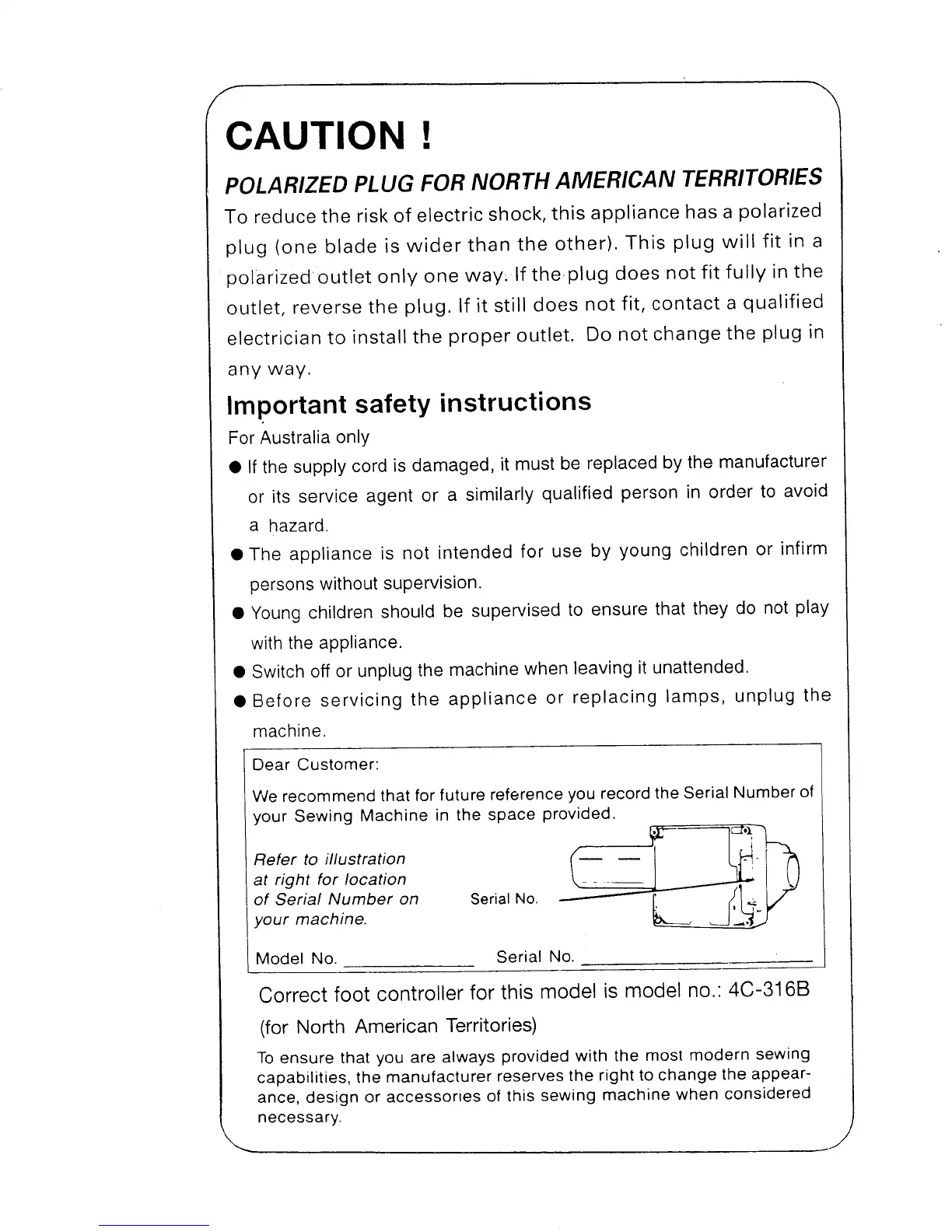 CAUTION !

POLARIZED PLUG FOR NORTH AMERICAN TERRITORIES

To reduce the risk of electric shock, this appliance has a polarized plug (one blade is wider than the other). This plug will fit in a polarized outlet only one way. If the plug does not fit fully in the outlet, reverse the plug. If it still does not fit, contact a qualified electrician to install the proper outlet. Do not change the plug in any way.

Important safety instructions

For Australia only

● If the supply cord is damaged, it must be replaced by the manufacturer or its service agent or a similarly qualified person in order to avoid a hazard.

● The appliance is not intended for use by young children or infirm persons without supervision.

● Young children should be supervised to ensure that they do not play with the appliance.

● Switch off or unplug the machine when leaving it unattended.

● Before servicing the appliance or replacing lamps, unplug the machine.

Dear Customer:

We recommend that for future reference you record the Serial Number of your Sewing Machine in the space provided.

Refer to illustration at right for location of Serial Number on your machine.

Serial No.

Model No. ______________ Serial No. ______________

Correct foot controller for this model is model no.: 4C-316B (for North American Territories)

To ensure that you are always provided with the most modern sewing capabilities, the manufacturer reserves the right to change the appearance, design or accessories of this sewing machine when considered necessary.